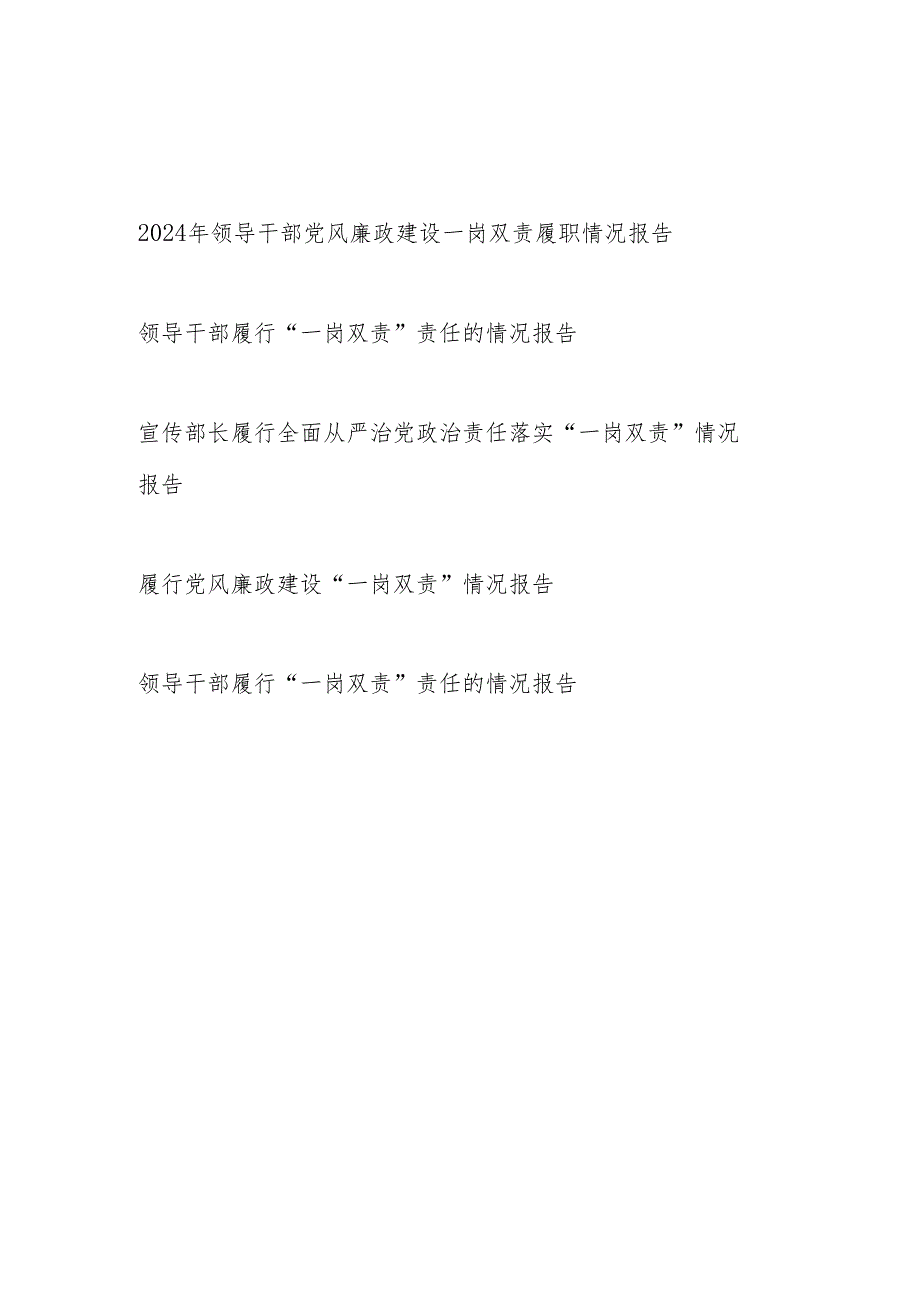 2024年领导干部党风廉政建设一岗双责履职情况报告

领导干部履行“一岗双责”责任的情况报告

宣传部长履行全面从严治党政治责任落实“一岗双责”情况报告

履行党风廉政建设“一岗双责”情况报告

领导干部履行“一岗双责”责任的情况报告